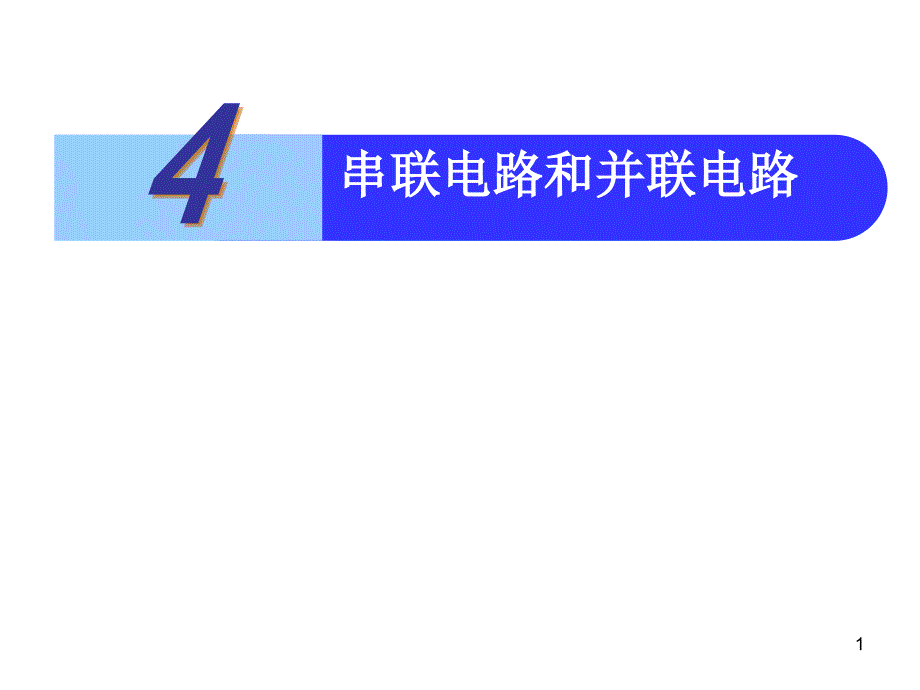 4 串联电路和并联电路

1